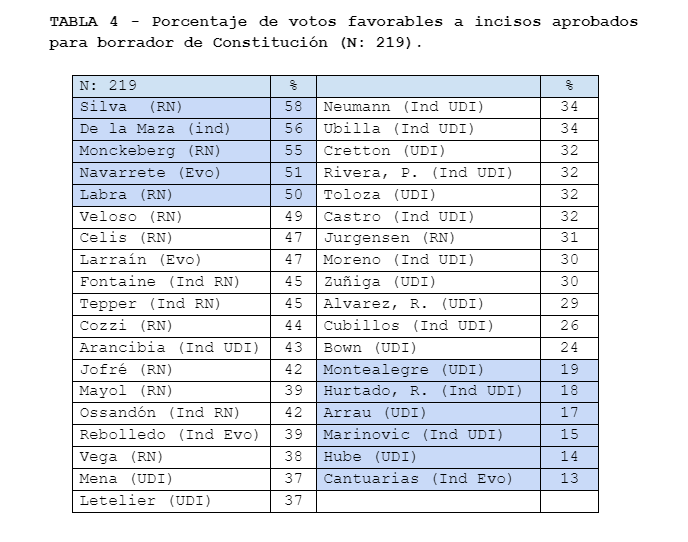 TABLA 4 - Porcentaje de votos favorables a incisos aprobados para borrador de Constitución (N: 219).

| N: 219 | % | | % |
|---|---|---|---|
| Silva (RN) | 58 | Neumann (Ind UDI) | 34 |
| De la Maza (ind) | 56 | Ubilla (Ind UDI) | 34 |
| Monckeberg (RN) | 55 | Cretton (UDI) | 32 |
| Navarrete (Evo) | 51 | Rivera, P. (Ind UDI) | 32 |
| Labra (RN) | 50 | Toloza (UDI) | 32 |
| Veloso (RN) | 49 | Castro (Ind UDI) | 32 |
| Celis (RN) | 47 | Jurgensen (RN) | 31 |
| Larraín (Evo) | 47 | Moreno (Ind UDI) | 30 |
| Fontaine (Ind RN) | 45 | Zuñiga (UDI) | 30 |
| Tepper (Ind RN) | 45 | Alvarez, R. (UDI) | 29 |
| Cozzi (RN) | 44 | Cubillos (Ind UDI) | 26 |
| Arancibia (Ind UDI) | 43 | Bown (UDI) | 24 |
| Jofré (RN) | 42 | Montealegre (UDI) | 19 |
| Mayol (RN) | 39 | Hurtado, R. (Ind UDI) | 18 |
| Ossandón (Ind RN) | 42 | Arrau (UDI) | 17 |
| Rebolledo (Ind Evo) | 39 | Marinovic (Ind UDI) | 15 |
| Vega (RN) | 38 | Hube (UDI) | 14 |
| Mena (UDI) | 37 | Cantuarias (Ind Evo) | 13 |
| Letelier (UDI) | 37 | | |